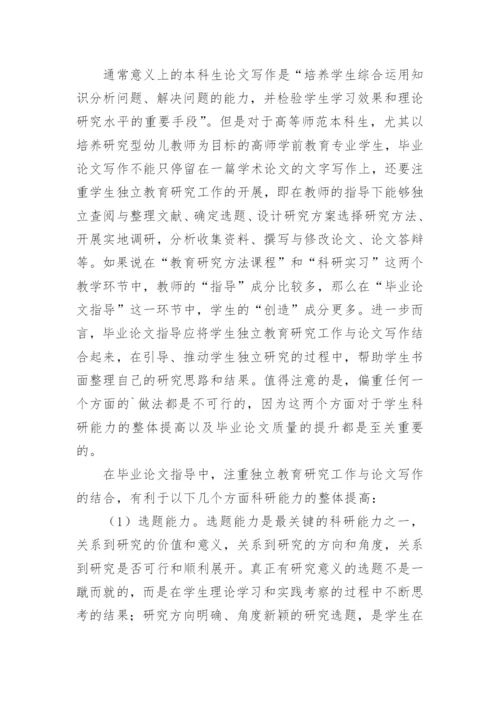 通常意义上的本科生论文写作是“培养学生综合运用知识分析问题、解决问题的能力，并检验学生学习效果和理论研究水平的重要手段”。但是对于高等师范本科生，尤其以培养研究型幼儿教师为目标的高师学前教育专业学生，毕业论文写作不能只停留在一篇学术论文的文字写作上，还要注重学生独立教育研究工作的开展，即在教师的指导下能够独立查阅与整理文献、确定选题、设计研究方案选择研究方法、开展实地调研，分析收集资料、撰写与修改论文、论文答辩等。如果说在“教育研究方法课程”和“科研实习”这两个教学环节中，教师的“指导”成分比较多，那么在“毕业论文指导”这一环节中，学生的“创造”成分更多。进一步而言，毕业论文指导应将学生独立教育研究工作与论文写作结合起来，在引导、推动学生独立研究的过程中，帮助学生书面整理自己的研究思路和结果。值得注意的是，偏重任何一个方面的`做法都是不可行的，因为这两个方面对于学生科研能力的整体提高以及毕业论文质量的提升都是至关重要的。

在毕业论文指导中，注重独立教育研究工作与论文写作的结合，有利于以下几个方面科研能力的整体提高：

（1）选题能力。选题能力是最关键的科研能力之一，关系到研究的价值和意义，关系到研究的方向和角度，关系到研究是否可行和顺利展开。真正有研究意义的选题不是一蹴而就的，而是在学生理论学习和实践考察的过程中不断思考的结果；研究方向明确、角度新颖的研究选题，是学生在